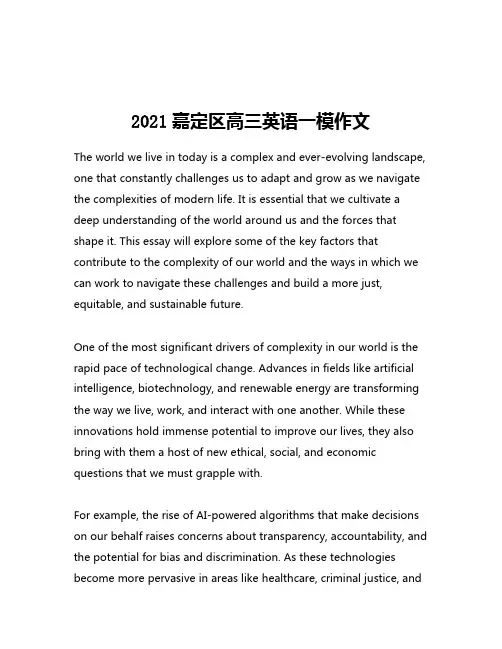 2021 嘉定区高三英语一模作文

The world we live in today is a complex and ever-evolving landscape, one that constantly challenges us to adapt and grow as we navigate the complexities of modern life. It is essential that we cultivate a deep understanding of the world around us and the forces that shape it. This essay will explore some of the key factors that contribute to the complexity of our world and the ways in which we can work to navigate these challenges and build a more just, equitable, and sustainable future.

One of the most significant drivers of complexity in our world is the rapid pace of technological change. Advances in fields like artificial intelligence, biotechnology, and renewable energy are transforming the way we live, work, and interact with one another. While these innovations hold immense potential to improve our lives, they also bring with them a host of new ethical, social, and economic questions that we must grapple with.

For example, the rise of AI-powered algorithms that make decisions on our behalf raises concerns about transparency, accountability, and the potential for bias and discrimination. As these technologies become more pervasive in areas like healthcare, criminal justice, and